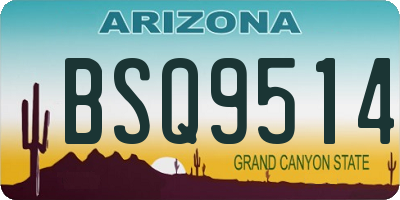 ARIZONA

BSQ9514

GRAND CANYON STATE